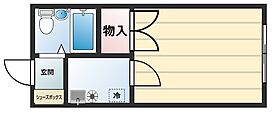 物入

玄関

シューズボックス

冷